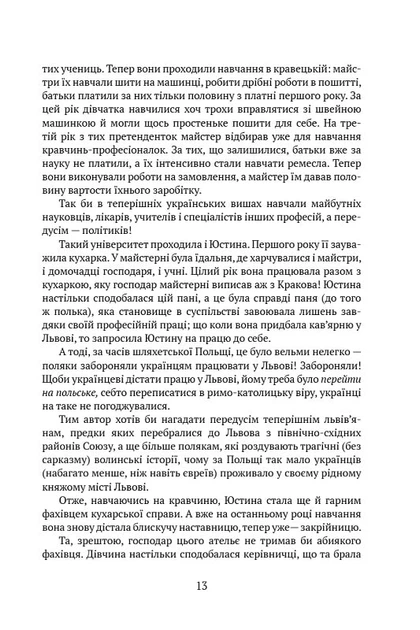 тих учениць. Тепер вони проходили навчання в кравецькій: майстри їх навчали шити на машинці, робити дрібні роботи в пошитті, батьки платили за них тільки половину з платні першого року. За цей рік дівчатка навчилися хоч трохи вправлятися зі швейною машинкою й могли щось простеньке пошити для себе. На третій рік з тих претенденток майстер відбирав уже для навчання кравчинь-професіоналок. За тих, що залишилися, батьки вже за науку не платили, а їх інтенсивно стали навчати ремесла. Тепер вони виконували роботи на замовлення, а майстер їм давав половину вартости їхнього заробітку.

Так би в теперішніх українських вишах навчали майбутніх науковців, лікарів, учителів і спеціалістів інших професій, а передусім — політиків!

Такий університет проходила і Юстина. Першого року її зауважила кухарка. У майстерні була їдальня, де харчувалися і майстри, і домочадці господаря, і учні. Цілий рік вона працювала разом з кухаркою, яку господар майстерні виписав аж з Кракова! Юстина настільки сподобалася цій пані, а це була справді паня (до того ж полька), яка становище в суспільстві завоювала лишень завдяки своїй професійній праці; що коли вона придбала кав'ярню у Львові, то запросила Юстину на працю до себе.

А тоді, за часів шляхетської Польщі, це було вельми нелегко — поляки забороняли українцям працювати у Львові! Забороняли! Щоби українцеві дістати працю у Львові, йому треба було перейти на польське, себто переписатися в римо-католицьку віру, українці на таке не погоджувалися.

Тим автор хотів би нагадати передусім теперішнім львів'янам, предки яких перебралися до Львова з північно-східних районів Союзу, а ще більше полякам, які роздувають трагічні (без сарказму) волинські історії, чому за Польщі так мало українців (набагато менше, ніж навіть євреїв) проживало у своєму рідному княжому місті Львові.

Отже, навчаючись на кравчиню, Юстина стала ще й гарним фахівцем кухарської справи. А вже на останньому році навчання вона знову дістала блискучу наставницю, тепер уже— закрійницю.

Та, зрештою, господар цього ательє не тримав би абиякого фахівця. Дівчина настільки сподобалася керівничці, що та брала

13